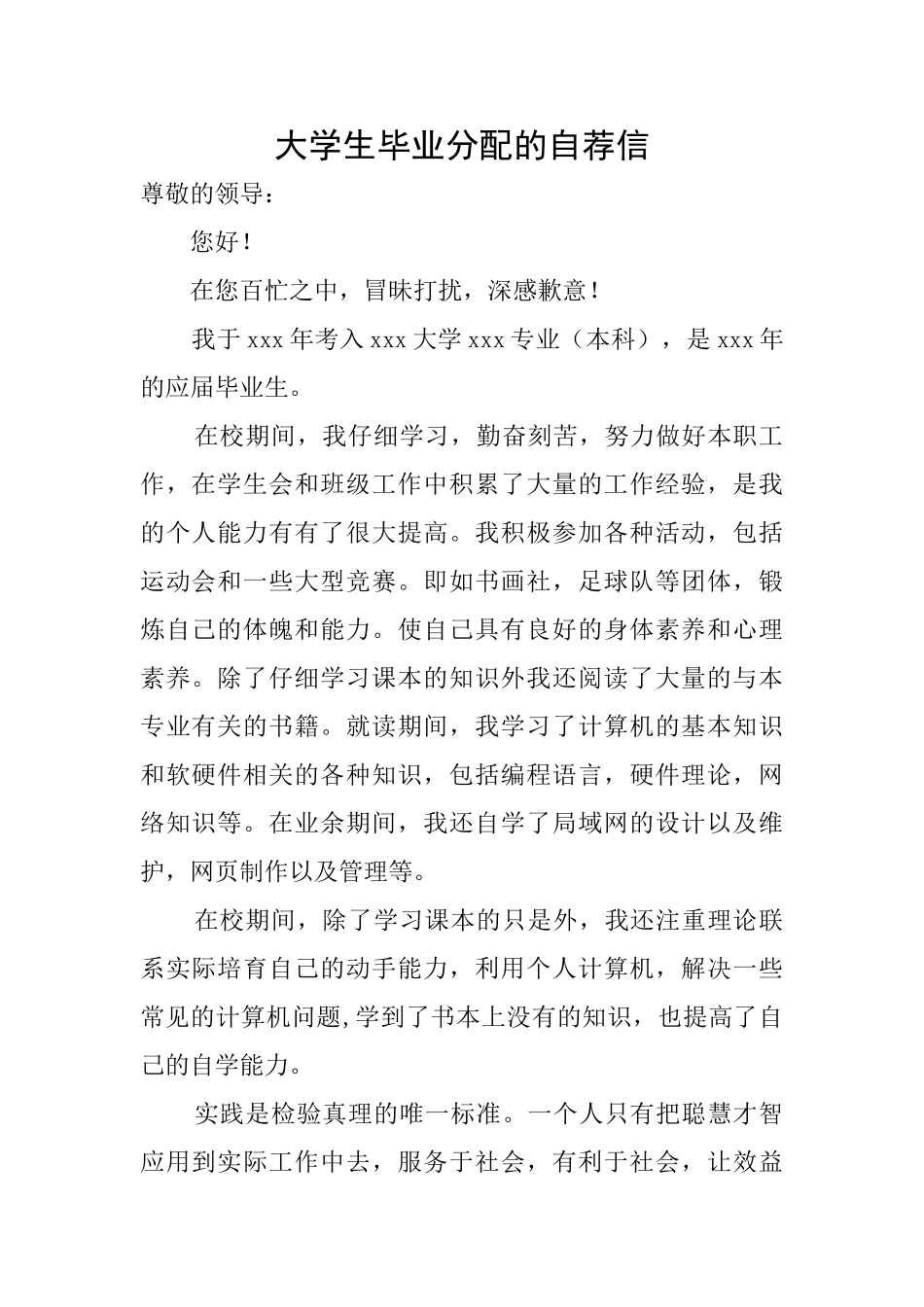 大学生毕业分配的自荐信

尊敬的领导：

您好！

在您百忙之中，冒昧打扰，深感歉意！

我于 xxx 年考入 xxx 大学 xxx 专业（本科），是 xxx 年的应届毕业生。

在校期间，我仔细学习，勤奋刻苦，努力做好本职工作，在学生会和班级工作中积累了大量的工作经验，是我的个人能力有有了很大提高。我积极参加各种活动，包括运动会和一些大型竞赛。即如书画社，足球队等团体，锻炼自己的体魄和能力。使自己具有良好的身体素养和心理素养。除了仔细学习课本的知识外我还阅读了大量的与本专业有关的书籍。就读期间，我学习了计算机的基本知识和软硬件相关的各种知识，包括编程语言，硬件理论，网络知识等。在业余期间，我还自学了局域网的设计以及维护，网页制作以及管理等。

在校期间，除了学习课本的只是外，我还注重理论联系实际培育自己的动手能力，利用个人计算机，解决一些常见的计算机问题,学到了书本上没有的知识，也提高了自己的自学能力。

实践是检验真理的唯一标准。一个人只有把聪慧才智应用到实际工作中去，服务于社会，有利于社会，让效益